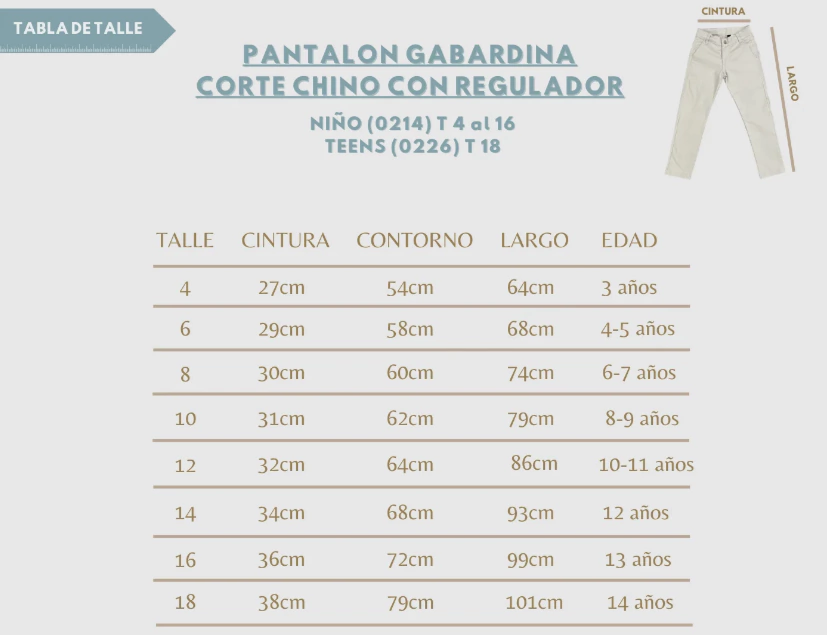 TABLA DE TALLE

PANTALON GABARDINA
CORTE CHINO CON REGULADOR

NIÑO (0214) T 4 al 16
TEENS (0226) T 18

CINTURA

LARGO

| TALLE | CINTURA | CONTORNO | LARGO | EDAD |
|---|---|---|---|---|
| 4 | 27cm | 54cm | 64cm | 3 años |
| 6 | 29cm | 58cm | 68cm | 4-5 años |
| 8 | 30cm | 60cm | 74cm | 6-7 años |
| 10 | 31cm | 62cm | 79cm | 8-9 años |
| 12 | 32cm | 64cm | 86cm | 10-11 años |
| 14 | 34cm | 68cm | 93cm | 12 años |
| 16 | 36cm | 72cm | 99cm | 13 años |
| 18 | 38cm | 79cm | 101cm | 14 años |